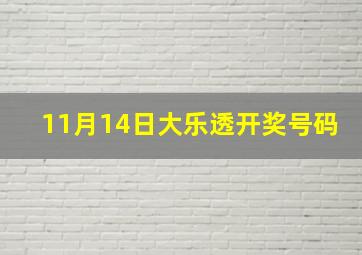 11月14日大乐透开奖号码